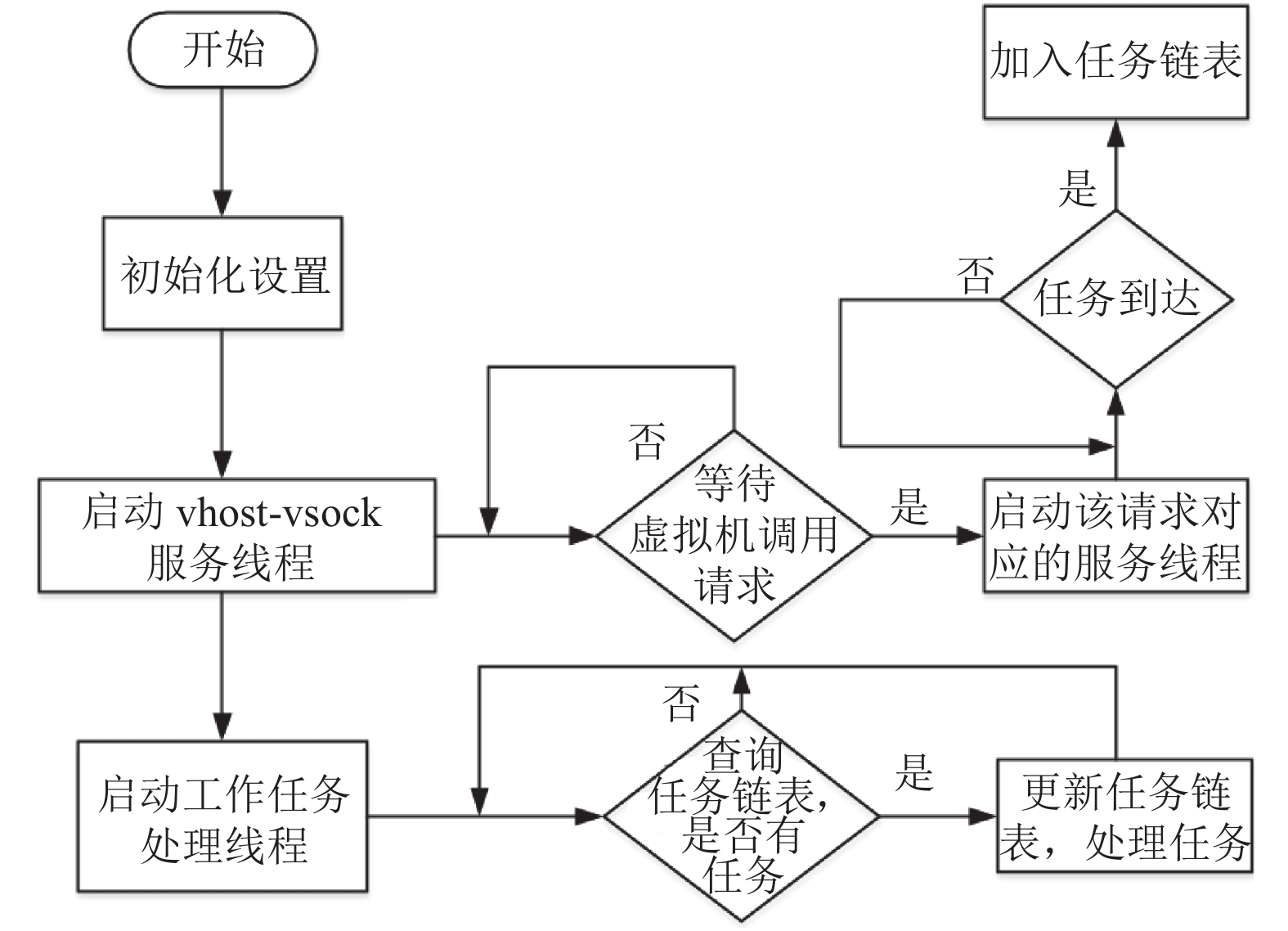 开始

初始化设置

启动 vhost-vsock 服务线程

否

等待虚拟机调用请求

是

启动该请求对应的服务线程

否

任务到达

是

加入任务链表

启动工作任务处理线程

否

查询任务链表，是否有任务

是

更新任务链表，处理任务